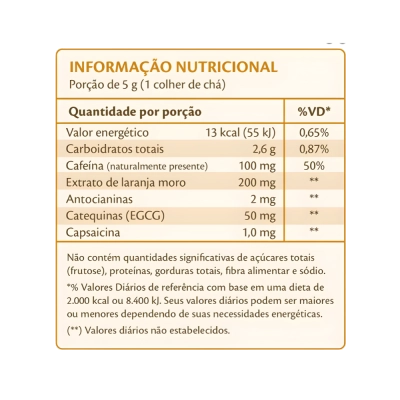 INFORMAÇÃO NUTRICIONAL
Porção de 5 g (1 colher de chá)

| Quantidade por porção | | %VD* |
|---|---|---|
| Valor energético | 13 kcal (55 kJ) | 0,65% |
| Carboidratos totais | 2,6 g | 0,87% |
| Cafeína (naturalmente presente) | 100 mg | 50% |
| Extrato de laranja moro | 200 mg | ** |
| Antocianinas | 2 mg | ** |
| Catequinas (EGCG) | 50 mg | ** |
| Capsaicina | 1,0 mg | ** |

Não contém quantidades significativas de açúcares totais (frutose), proteínas, gorduras totais, fibra alimentar e sódio.

*% Valores Diários de referência com base em uma dieta de 2.000 kcal ou 8.400 kJ. Seus valores diários podem ser maiores ou menores dependendo de suas necessidades energéticas.

(**) Valores diários não estabelecidos.